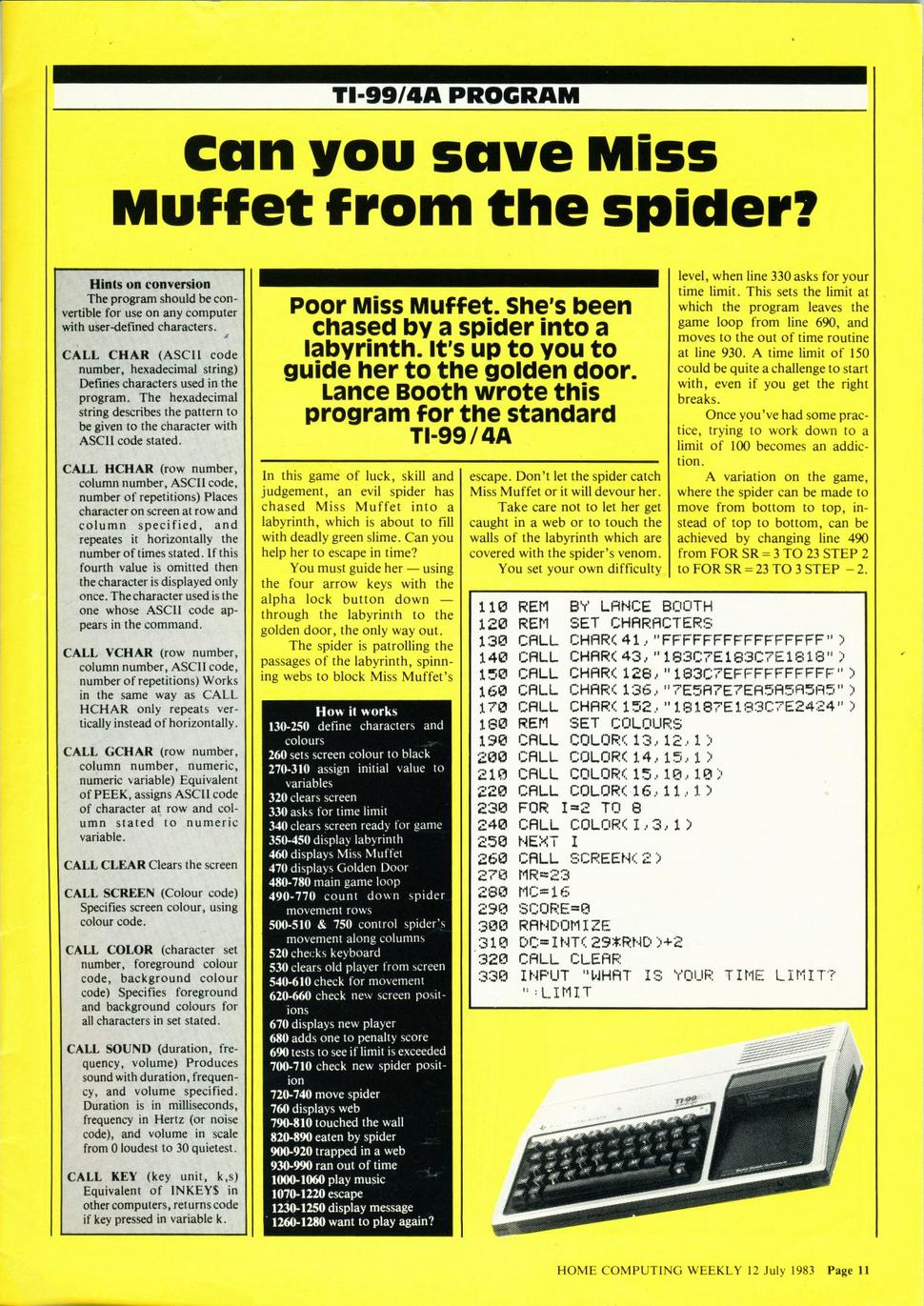 TI-99/4A PROGRAM

Can you save Miss Muffet from the spider?

Hints on conversion
The program should be convertible for use on any computer with user-defined characters.

CALL CHAR (ASCII code number, hexadecimal string) Defines characters used in the program. The hexadecimal string describes the pattern to be given to the character with ASCII code stated.

CALL HCHAR (row number, column number, ASCII code, number of repetitions) Places character on screen at row and column specified, and repeates it horizontally the number of times stated. If this fourth value is omitted then the character is displayed only once. The character used is the one whose ASCII code appears in the command.

CALL VCHAR (row number, column number, ASCII code, number of repetitions) Works in the same way as CALL HCHAR only repeats vertically instead of horizontally.

CALL GCHAR (row number, column number, numeric, numeric variable) Equivalent of PEEK, assigns ASCII code of character at row and column stated to numeric variable.

CALL CLEAR Clears the screen

CALL SCREEN (Colour code) Specifies screen colour, using colour code.

CALL COLOR (character set number, foreground colour code, background colour code) Specifies foreground and background colours for all characters in set stated.

CALL SOUND (duration, frequency, volume) Produces sound with duration, frequency, and volume specified. Duration is in milliseconds, frequency in Hertz (or noise code), and volume in scale from 0 loudest to 30 quietest.

CALL KEY (key unit, k,s) Equivalent of INKEY$ in other computers, returns code if key pressed in variable k.

Poor Miss Muffet. She's been chased by a spider into a labyrinth. It's up to you to guide her to the golden door. Lance Booth wrote this program for the standard TI-99/4A

In this game of luck, skill and judgement, an evil spider has chased Miss Muffet into a labyrinth, which is about to fill with deadly green slime. Can you help her to escape in time?

You must guide her — using the four arrow keys with the alpha lock button down — through the labyrinth to the golden door, the only way out.

The spider is patrolling the passages of the labyrinth, spinning webs to block Miss Muffet's escape. Don't let the spider catch Miss Muffet or it will devour her.

Take care not to let her get caught in a web or to touch the walls of the labyrinth which are covered with the spider's venom.

You set your own difficulty level, when line 330 asks for your time limit. This sets the limit at which the program leaves the game loop from line 690, and moves to the out of time routine at line 930. A time limit of 150 could be quite a challenge to start with, even if you get the right breaks.

Once you've had some practice, trying to work down to a limit of 100 becomes an addiction.

A variation on the game, where the spider can be made to move from bottom to top, instead of top to bottom, can be achieved by changing line 490 from FOR SR = 3 TO 23 STEP 2 to FOR SR = 23 TO 3 STEP − 2.

How it works
130-250 define characters and colours
260 sets screen colour to black
270-310 assign initial value to variables
320 clears screen
330 asks for time limit
340 clears screen ready for game
350-450 display labyrinth
460 displays Miss Muffet
470 displays Golden Door
480-780 main game loop
490-770 count down spider movement rows
500-510 & 750 control spider's movement along columns
520 checks keyboard
530 clears old player from screen
540-610 check for movement
620-660 check new screen positions
670 displays new player
680 adds one to penalty score
690 tests to see if limit is exceeded
700-710 check new spider position
720-740 move spider
760 displays web
790-810 touched the wall
820-890 eaten by spider
900-920 trapped in a web
930-990 ran out of time
1000-1060 play music
1070-1220 escape
1230-1250 display message
1260-1280 want to play again?

110 REM BY LANCE BOOTH
120 REM SET CHARACTERS
130 CALL CHAR(41,"FFFFFFFFFFFFFFFF")
140 CALL CHAR(43,"183C7E183C7E1818")
150 CALL CHAR(128,"183C7EFFFFFFFFFF")
160 CALL CHAR(136,"7E5A7E7EA5A5A5A5")
170 CALL CHAR(152,"18187E183C7E2424")
180 REM SET COLOURS
190 CALL COLOR(13,12,1)
200 CALL COLOR(14,15,1)
210 CALL COLOR(15,10,10)
220 CALL COLOR(16,11,1)
230 FOR I=2 TO 8
240 CALL COLOR(I,3,1)
250 NEXT I
260 CALL SCREEN(2)
270 MR=23
280 MC=16
290 SCORE=0
300 RANDOMIZE
310 DC=INT(29*RND)+2
320 CALL CLEAR
330 INPUT "WHAT IS YOUR TIME LIMIT? ":LIMIT

TI-99

HOME COMPUTING WEEKLY 12 July 1983 Page 11